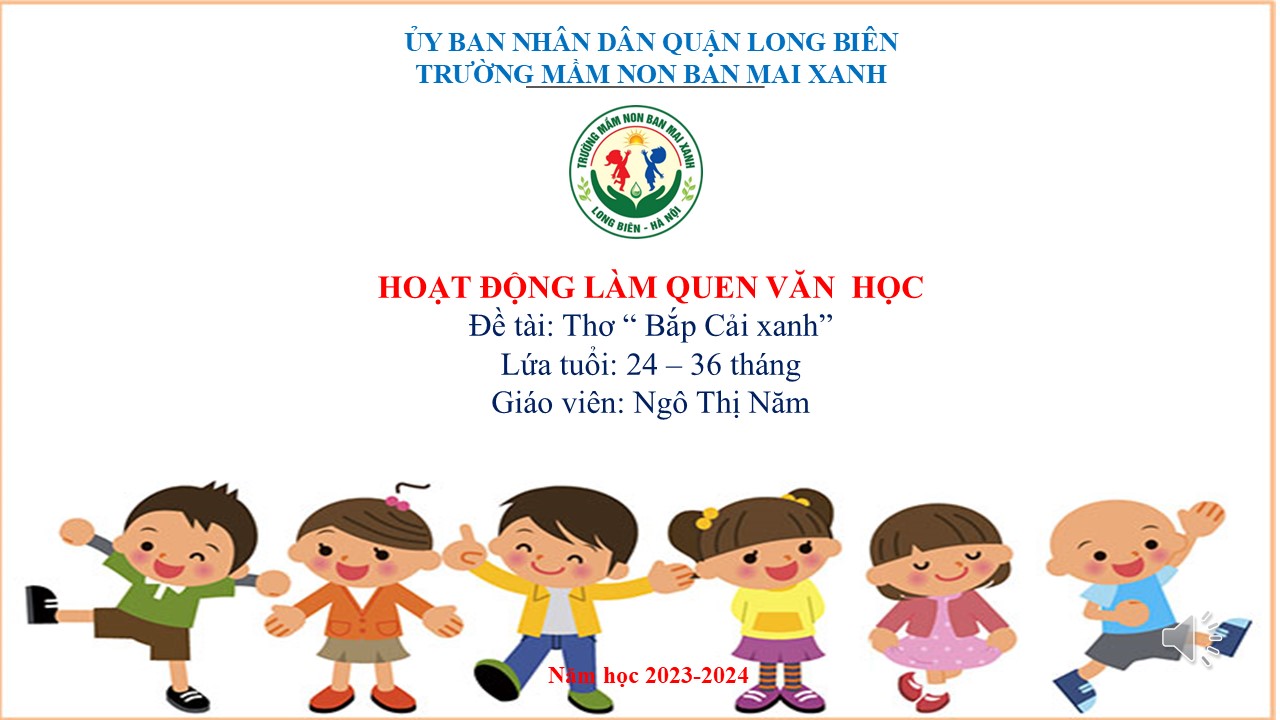 ỦY BAN NHÂN DÂN QUẬN LONG BIÊN
TRƯỜNG MẦM NON BAN MAI XANH

TRƯỜNG MẦM NON BAN MAI XANH
LONG BIÊN - HÀ NỘI

HOẠT ĐỘNG LÀM QUEN VĂN HỌC
Đề tài: Thơ " Bắp Cải xanh"
Lứa tuổi: 24 – 36 tháng
Giáo viên: Ngô Thị Năm

Năm học 2023-2024